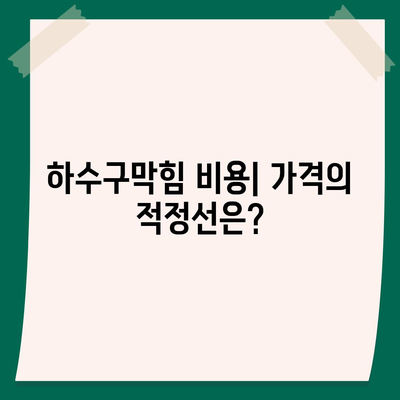 하수구막힘 비용| 가격의 적정선은?